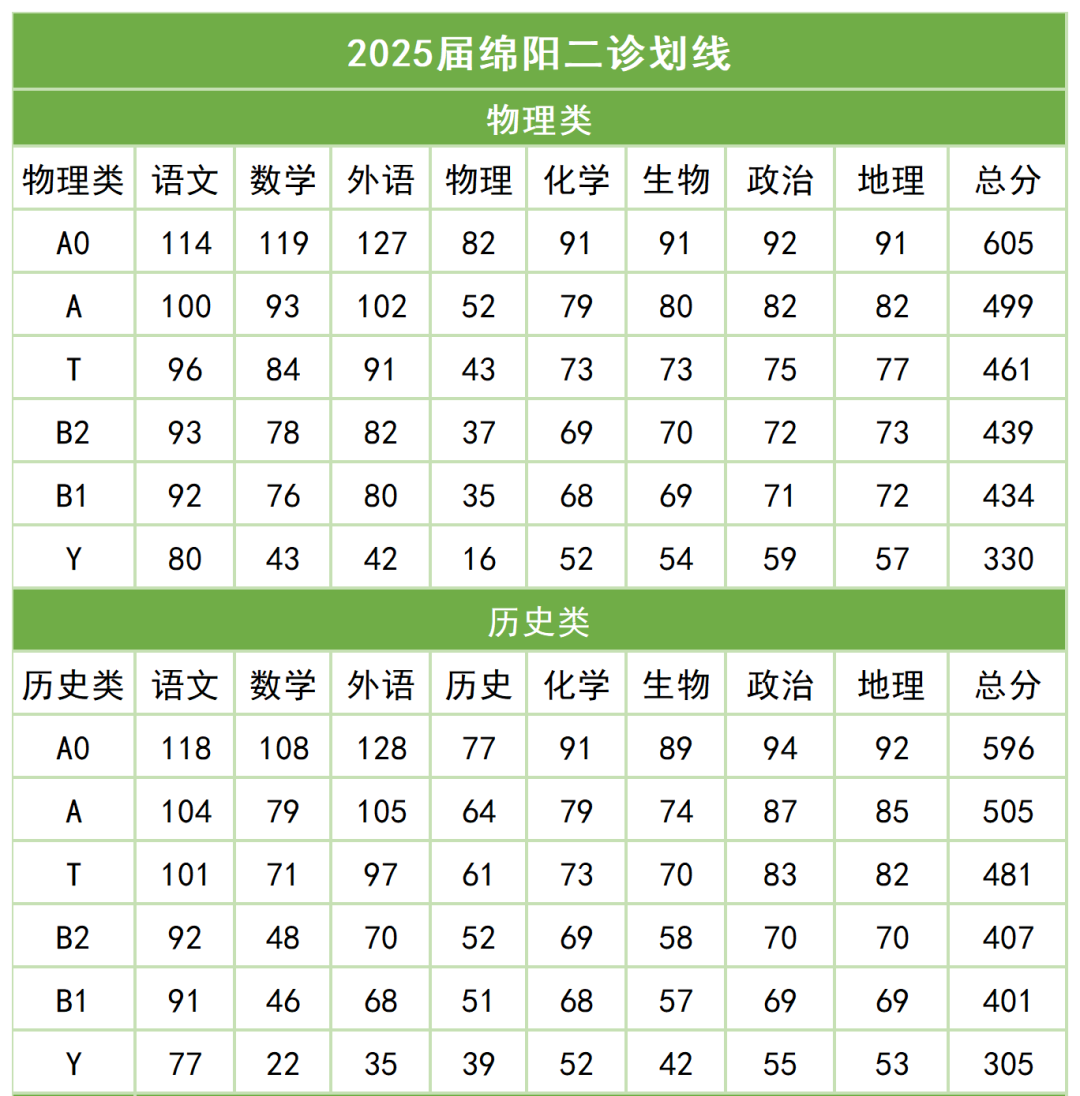 2025届绵阳二诊划线

物理类

| 物理类 | 语文 | 数学 | 外语 | 物理 | 化学 | 生物 | 政治 | 地理 | 总分 |
|---|---|---|---|---|---|---|---|---|---|
| A0 | 114 | 119 | 127 | 82 | 91 | 91 | 92 | 91 | 605 |
| A | 100 | 93 | 102 | 52 | 79 | 80 | 82 | 82 | 499 |
| T | 96 | 84 | 91 | 43 | 73 | 73 | 75 | 77 | 461 |
| B2 | 93 | 78 | 82 | 37 | 69 | 70 | 72 | 73 | 439 |
| B1 | 92 | 76 | 80 | 35 | 68 | 69 | 71 | 72 | 434 |
| Y | 80 | 43 | 42 | 16 | 52 | 54 | 59 | 57 | 330 |

历史类

| 历史类 | 语文 | 数学 | 外语 | 历史 | 化学 | 生物 | 政治 | 地理 | 总分 |
|---|---|---|---|---|---|---|---|---|---|
| A0 | 118 | 108 | 128 | 77 | 91 | 89 | 94 | 92 | 596 |
| A | 104 | 79 | 105 | 64 | 79 | 74 | 87 | 85 | 505 |
| T | 101 | 71 | 97 | 61 | 73 | 70 | 83 | 82 | 481 |
| B2 | 92 | 48 | 70 | 52 | 69 | 58 | 70 | 70 | 407 |
| B1 | 91 | 46 | 68 | 51 | 68 | 57 | 69 | 69 | 401 |
| Y | 77 | 22 | 35 | 39 | 52 | 42 | 55 | 53 | 305 |